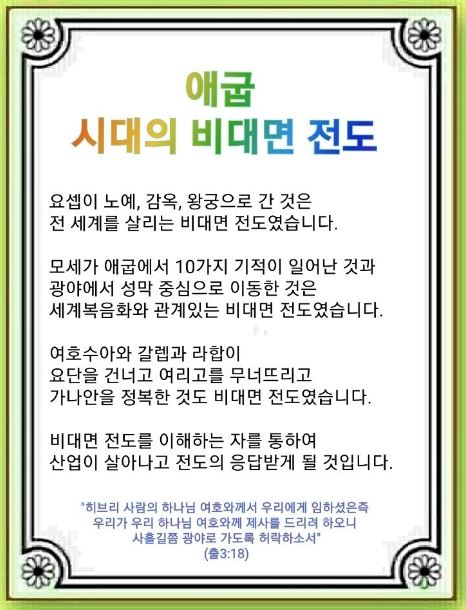 애굽
시대의 비대면 전도

요셉이 노예, 감옥, 왕궁으로 간 것은 전 세계를 살리는 비대면 전도였습니다.

모세가 애굽에서 10가지 기적이 일어난 것과 광야에서 성막 중심으로 이동한 것은 세계복음화와 관계있는 비대면 전도였습니다.

여호수아와 갈렙과 라합이 요단을 건너고 여리고를 무너뜨리고 가나안을 정복한 것도 비대면 전도였습니다.

비대면 전도를 이해하는 자를 통하여 산업이 살아나고 전도의 응답받게 될 것입니다.

"히브리 사람의 하나님 여호와께서 우리에게 임하셨은즉
우리가 우리 하나님 여호와께 제사를 드리려 하오니
사흘길쯤 광야로 가도록 허락하소서"
(출3:18)